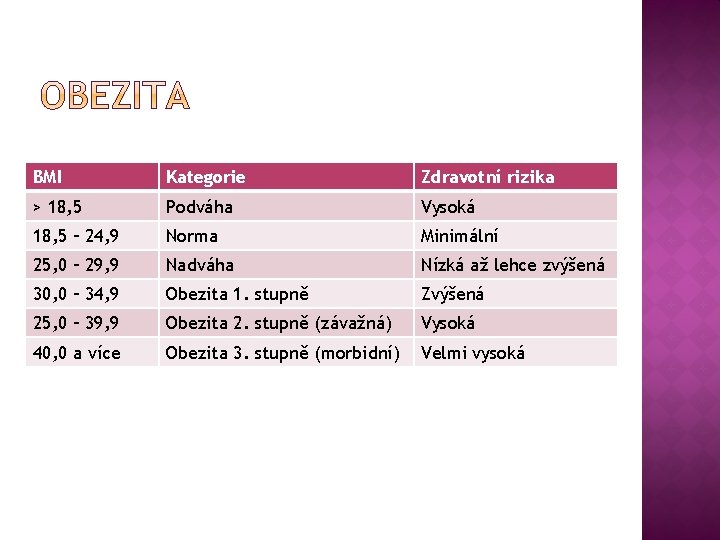 OBEZITA

| BMI | Kategorie | Zdravotní rizika |
|---|---|---|
| > 18,5 | Podváha | Vysoká |
| 18,5 – 24,9 | Norma | Minimální |
| 25,0 – 29,9 | Nadváha | Nízká až lehce zvýšená |
| 30,0 – 34,9 | Obezita 1. stupně | Zvýšená |
| 25,0 – 39,9 | Obezita 2. stupně (závažná) | Vysoká |
| 40,0 a více | Obezita 3. stupně (morbidní) | Velmi vysoká |